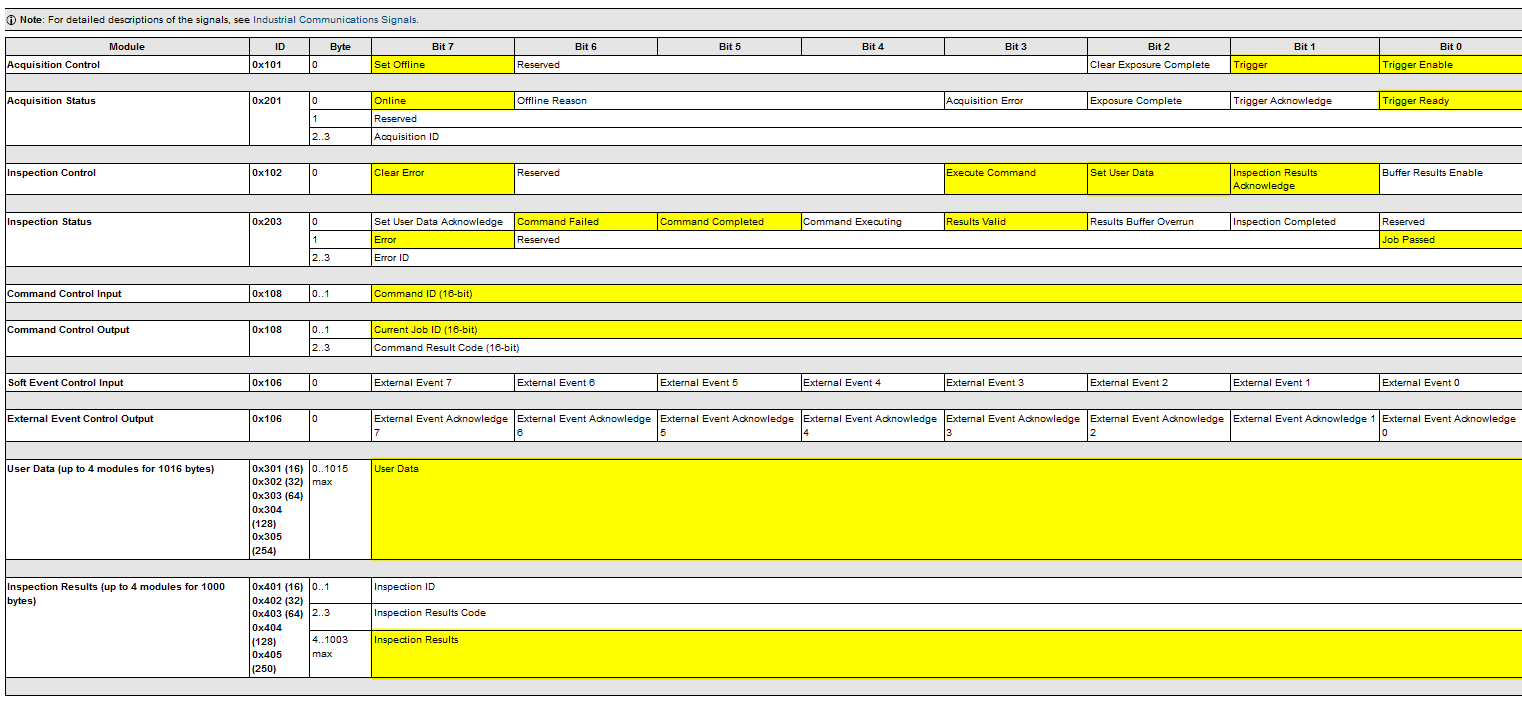 ⓘ Note: For detailed descriptions of the signals, see Industrial Communications Signals.

| Module | ID | Byte | Bit 7 | Bit 6 | Bit 5 | Bit 4 | Bit 3 | Bit 2 | Bit 1 | Bit 0 |
|---|---|---|---|---|---|---|---|---|---|---|
| Acquisition Control | 0x101 | 0 | Set Offline | Reserved | | | | Clear Exposure Complete | Trigger | Trigger Enable |
| Acquisition Status | 0x201 | 0 | Online | Offline Reason | | | Acquisition Error | Exposure Complete | Trigger Acknowledge | Trigger Ready |
| | | 1 | Reserved | | | | | | | |
| | | 2..3 | Acquisition ID | | | | | | | |
| Inspection Control | 0x102 | 0 | Clear Error | Reserved | | | Execute Command | Set User Data | Inspection Results Acknowledge | Buffer Results Enable |
| Inspection Status | 0x203 | 0 | Set User Data Acknowledge | Command Failed | Command Completed | Command Executing | Results Valid | Results Buffer Overrun | Inspection Completed | Reserved |
| | | 1 | Error | Reserved | | | | | | Job Passed |
| | | 2..3 | Error ID | | | | | | | |
| Command Control Input | 0x108 | 0..1 | Command ID (16-bit) | | | | | | | |
| Command Control Output | 0x108 | 0..1 | Current Job ID (16-bit) | | | | | | | |
| | | 2..3 | Command Result Code (16-bit) | | | | | | | |
| Soft Event Control Input | 0x106 | 0 | External Event 7 | External Event 6 | External Event 5 | External Event 4 | External Event 3 | External Event 2 | External Event 1 | External Event 0 |
| External Event Control Output | 0x106 | 0 | External Event Acknowledge 7 | External Event Acknowledge 6 | External Event Acknowledge 5 | External Event Acknowledge 4 | External Event Acknowledge 3 | External Event Acknowledge 2 | External Event Acknowledge 1 | External Event Acknowledge 0 |
| User Data (up to 4 modules for 1016 bytes) | 0x301 (16) 0x302 (32) 0x303 (64) 0x304 (128) 0x305 (254) | 0..1015 max | User Data | | | | | | | |
| Inspection Results (up to 4 modules for 1000 bytes) | 0x401 (16) 0x402 (32) 0x403 (64) 0x404 (128) 0x405 (250) | 0..1 | Inspection ID | | | | | | | |
| | | 2..3 | Inspection Results Code | | | | | | | |
| | | 4..1003 max | Inspection Results | | | | | | | |